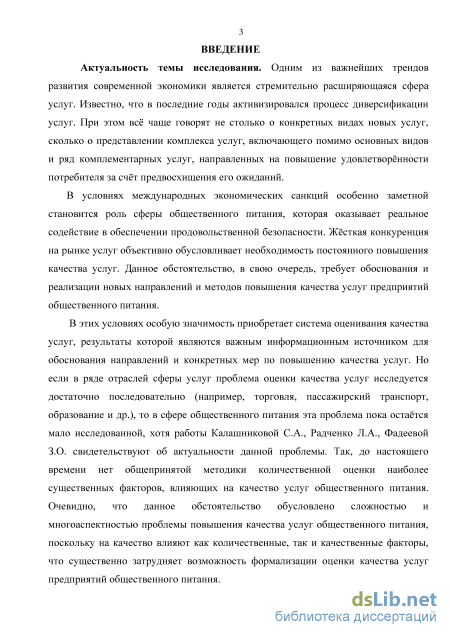 3

ВВЕДЕНИЕ

Актуальность темы исследования. Одним из важнейших трендов развития современной экономики является стремительно расширяющаяся сфера услуг. Известно, что в последние годы активизировался процесс диверсификации услуг. При этом всё чаще говорят не столько о конкретных видах новых услуг, сколько о представлении комплекса услуг, включающего помимо основных видов и ряд комплементарных услуг, направленных на повышение удовлетворённости потребителя за счёт предвосхищения его ожиданий.

В условиях международных экономических санкций особенно заметной становится роль сферы общественного питания, которая оказывает реальное содействие в обеспечении продовольственной безопасности. Жёсткая конкуренция на рынке услуг объективно обусловливает необходимость постоянного повышения качества услуг. Данное обстоятельство, в свою очередь, требует обоснования и реализации новых направлений и методов повышения качества услуг предприятий общественного питания.

В этих условиях особую значимость приобретает система оценивания качества услуг, результаты которой являются важным информационным источником для обоснования направлений и конкретных мер по повышению качества услуг. Но если в ряде отраслей сферы услуг проблема оценки качества услуг исследуется достаточно последовательно (например, торговля, пассажирский транспорт, образование и др.), то в сфере общественного питания эта проблема пока остаётся мало исследованной, хотя работы Калашниковой С.А., Радченко Л.А., Фадеевой З.О. свидетельствуют об актуальности данной проблемы. Так, до настоящего времени нет общепринятой методики количественной оценки наиболее существенных факторов, влияющих на качество услуг общественного питания. Очевидно, что данное обстоятельство обусловлено сложностью и многоаспектностью проблемы повышения качества услуг общественного питания, поскольку на качество влияют как количественные, так и качественные факторы, что существенно затрудняет возможность формализации оценки качества услуг предприятий общественного питания.

dsLib.net
библиотека диссертаций